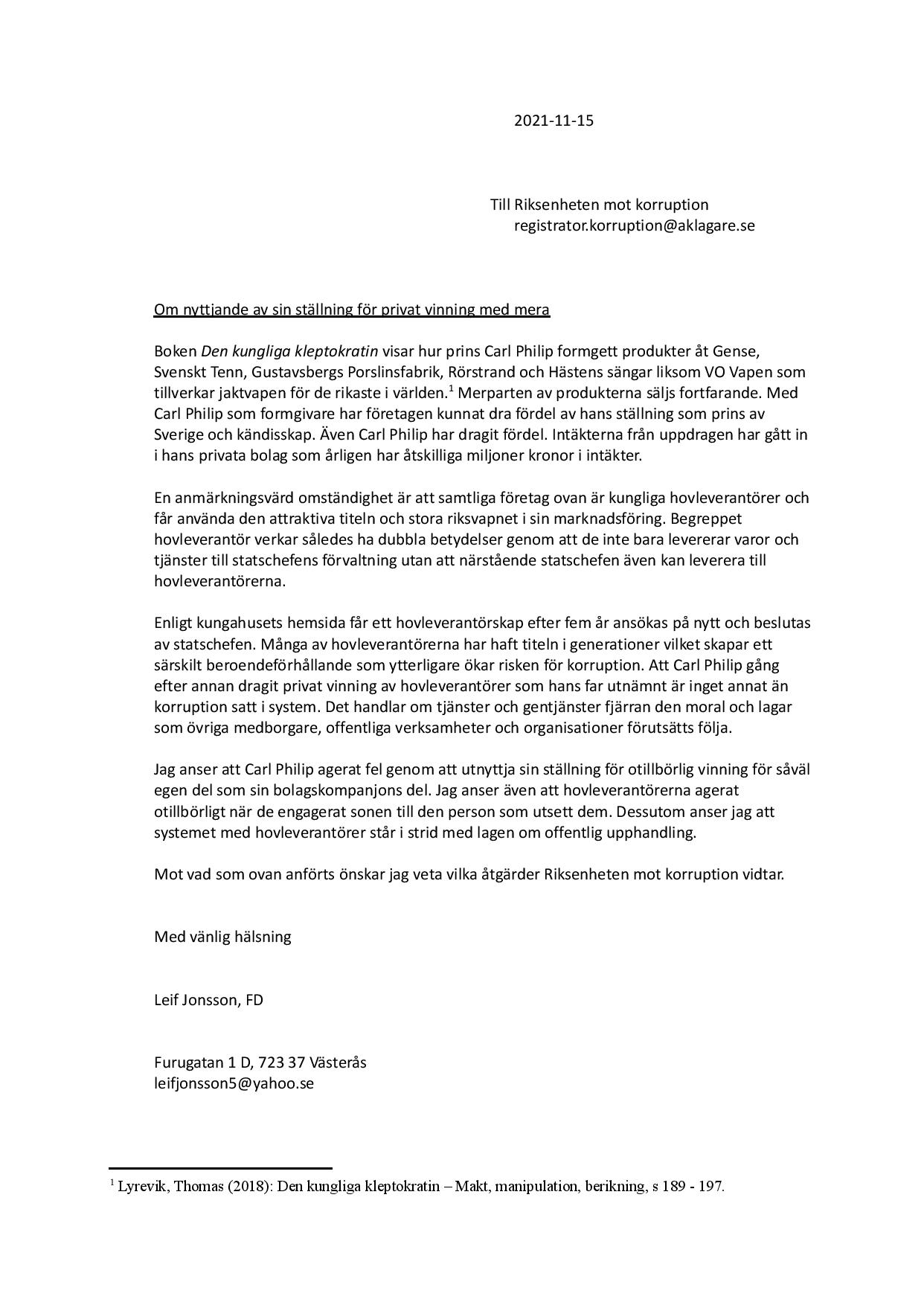 2021-11-15

Till Riksenheten mot korruption
registrator.korruption@aklagare.se

Om nyttjande av sin ställning för privat vinning med mera

Boken Den kungliga kleptokratin visar hur prins Carl Philip formgett produkter åt Gense, Svenskt Tenn, Gustavsbergs Porslinsfabrik, Rörstrand och Hästens sängar liksom VO Vapen som tillverkar jaktvapen för de rikaste i världen.$^1$ Merparten av produkterna säljs fortfarande. Med Carl Philip som formgivare har företagen kunnat dra fördel av hans ställning som prins av Sverige och kändisskap. Även Carl Philip har dragit fördel. Intäkterna från uppdragen har gått in i hans privata bolag som årligen har åtskilliga miljoner kronor i intäkter.

En anmärkningsvärd omständighet är att samtliga företag ovan är kungliga hovleverantörer och får använda den attraktiva titeln och stora riksvapnet i sin marknadsföring. Begreppet hovleverantör verkar således ha dubbla betydelser genom att de inte bara levererar varor och tjänster till statschefens förvaltning utan att närstående statschefen även kan leverera till hovleverantörerna.

Enligt kungahusets hemsida får ett hovleverantörskap efter fem år ansökas på nytt och beslutas av statschefen. Många av hovleverantörerna har haft titeln i generationer vilket skapar ett särskilt beroendeförhållande som ytterligare ökar risken för korruption. Att Carl Philip gång efter annan dragit privat vinning av hovleverantörer som hans far utnämnt är inget annat än korruption satt i system. Det handlar om tjänster och gentjänster fjärran den moral och lagar som övriga medborgare, offentliga verksamheter och organisationer förutsätts följa.

Jag anser att Carl Philip agerat fel genom att utnyttja sin ställning för otillbörlig vinning för såväl egen del som sin bolagskompanjons del. Jag anser även att hovleverantörerna agerat otillbörligt när de engagerat sonen till den person som utsett dem. Dessutom anser jag att systemet med hovleverantörer står i strid med lagen om offentlig upphandling.

Mot vad som ovan anförts önskar jag veta vilka åtgärder Riksenheten mot korruption vidtar.

Med vänlig hälsning

Leif Jonsson, FD

Furugatan 1 D, 723 37 Västerås
leifjonsson5@yahoo.se

$^1$ Lyrevik, Thomas (2018): Den kungliga kleptokratin – Makt, manipulation, berikning, s 189 - 197.